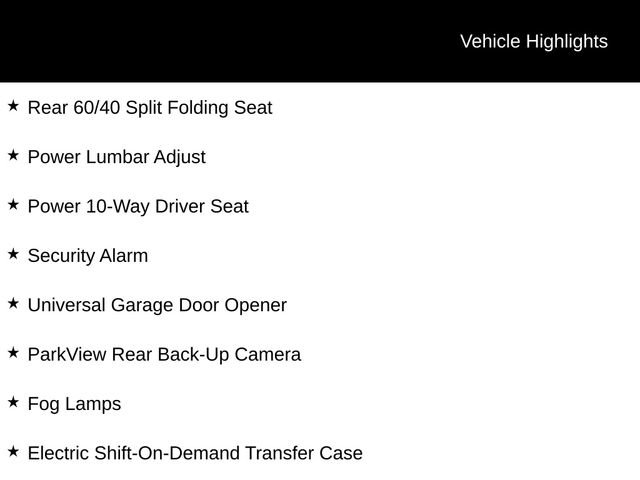 Vehicle Highlights

★ Rear 60/40 Split Folding Seat

★ Power Lumbar Adjust

★ Power 10-Way Driver Seat

★ Security Alarm

★ Universal Garage Door Opener

★ ParkView Rear Back-Up Camera

★ Fog Lamps

★ Electric Shift-On-Demand Transfer Case